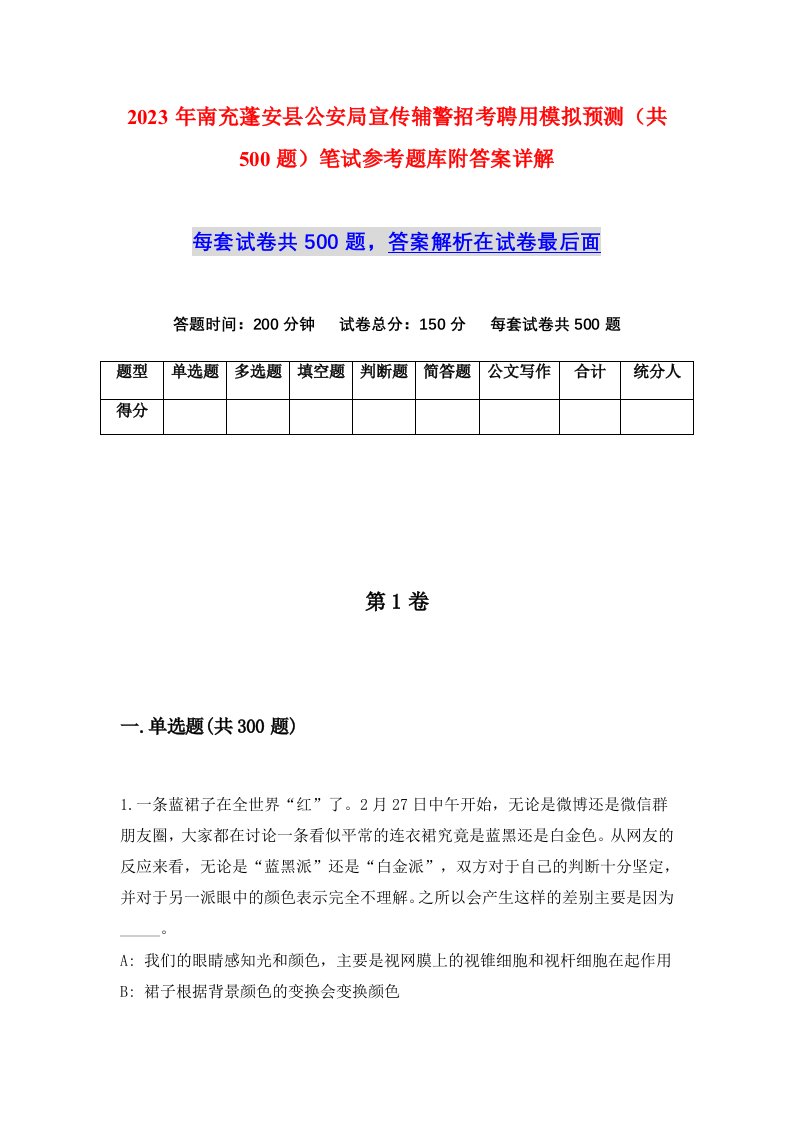 2023年南充蓬安县公安局宣传辅警招考聘用模拟预测（共500题）笔试参考题库附答案详解

每套试卷共500题，答案解析在试卷最后面

答题时间：200分钟　试卷总分：150分　每套试卷共500题

| 题型 | 单选题 | 多选题 | 填空题 | 判断题 | 简答题 | 公文写作 | 合计 | 统分人 |
|---|---|---|---|---|---|---|---|---|
| 得分 | | | | | | | | |

第1卷

一.单选题(共300题)

1.一条蓝裙子在全世界“红”了。2月27日中午开始，无论是微博还是微信群朋友圈，大家都在讨论一条看似平常的连衣裙究竟是蓝黑还是白金色。从网友的反应来看，无论是“蓝黑派”还是“白金派”，双方对于自己的判断十分坚定，并对于另一派眼中的颜色表示完全不理解。之所以会产生这样的差别主要是因为_____。

A: 我们的眼睛感知光和颜色，主要是视网膜上的视锥细胞和视杆细胞在起作用

B: 裙子根据背景颜色的变换会变换颜色